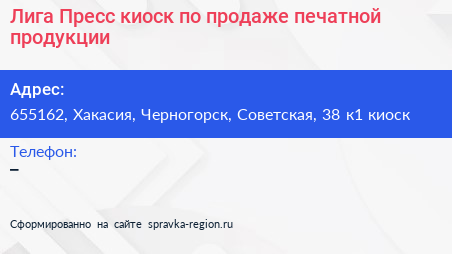 Лига Пресс киоск по продаже печатной продукции

Адрес:
655162, Хакасия, Черногорск, Советская, 38 к1 киоск

Телефон:
–

Сформированно на сайте spravka-region.ru